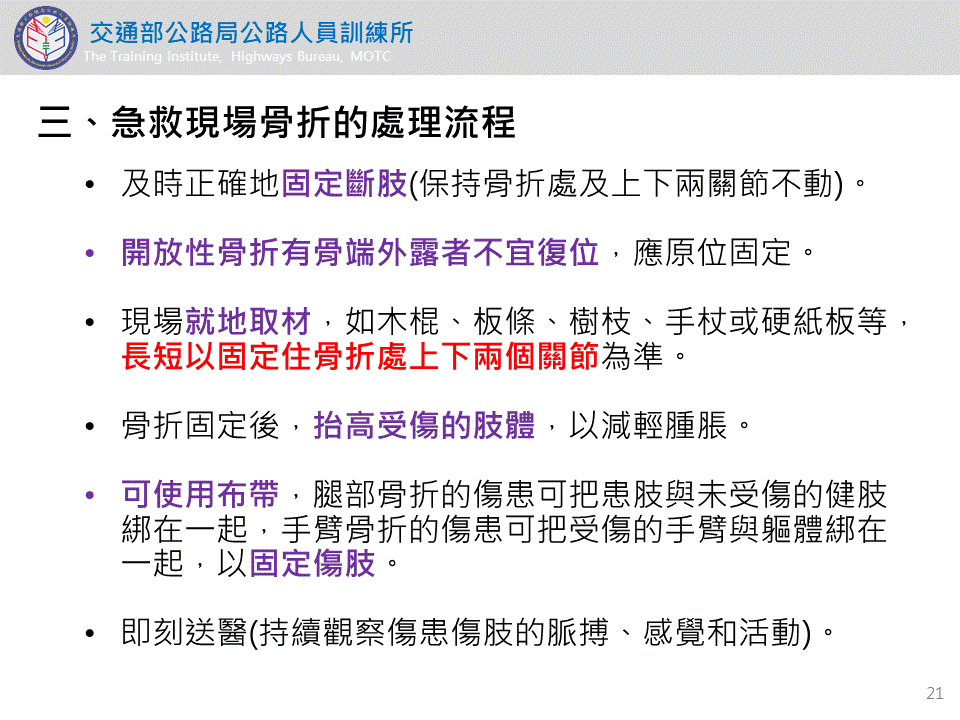 交通部公路局公路人員訓練所
The Training Institute, Highways Bureau, MOTC

三、急救現場骨折的處理流程

• 及時正確地固定斷肢(保持骨折處及上下兩關節不動)。

• 開放性骨折有骨端外露者不宜復位，應原位固定。

• 現場就地取材，如木棍、板條、樹枝、手杖或硬紙板等，長短以固定住骨折處上下兩個關節為準。

• 骨折固定後，抬高受傷的肢體，以減輕腫脹。

• 可使用布帶，腿部骨折的傷患可把患肢與未受傷的健肢綁在一起，手臂骨折的傷患可把受傷的手臂與軀體綁在一起，以固定傷肢。

• 即刻送醫(持續觀察傷患傷肢的脈搏、感覺和活動)。

21